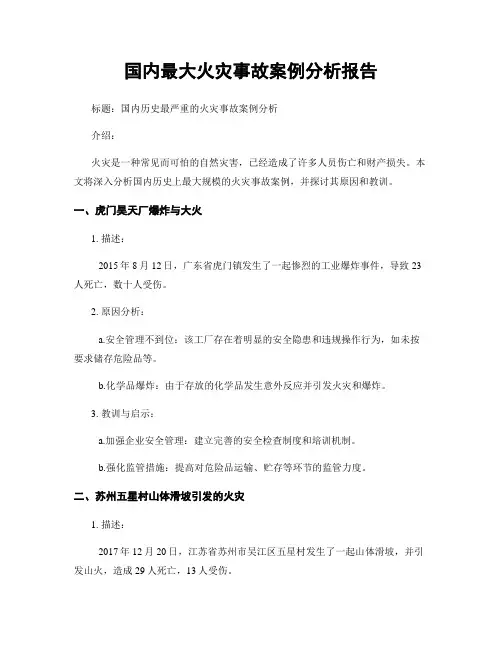 国内最大火灾事故案例分析报告

标题：国内历史最严重的火灾事故案例分析

介绍：

火灾是一种常见而可怕的自然灾害，已经造成了许多人员伤亡和财产损失。本文将深入分析国内历史上最大规模的火灾事故案例，并探讨其原因和教训。

一、虎门昊天厂爆炸与大火

1. 描述：

2015 年 8 月 12 日，广东省虎门镇发生了一起惨烈的工业爆炸事件，导致 23 人死亡，数十人受伤。

2. 原因分析：

a.安全管理不到位：该工厂存在着明显的安全隐患和违规操作行为，如未按要求储存危险品等。

b.化学品爆炸：由于存放的化学品发生意外反应并引发火灾和爆炸。

3. 教训与启示：

a.加强企业安全管理：建立完善的安全检查制度和培训机制。

b.强化监管措施：提高对危险品运输、贮存等环节的监管力度。

二、苏州五星村山体滑坡引发的火灾

1. 描述：

2017 年 12 月 20 日，江苏省苏州市吴江区五星村发生了一起山体滑坡，并引发山火，造成 29 人死亡，13 人受伤。